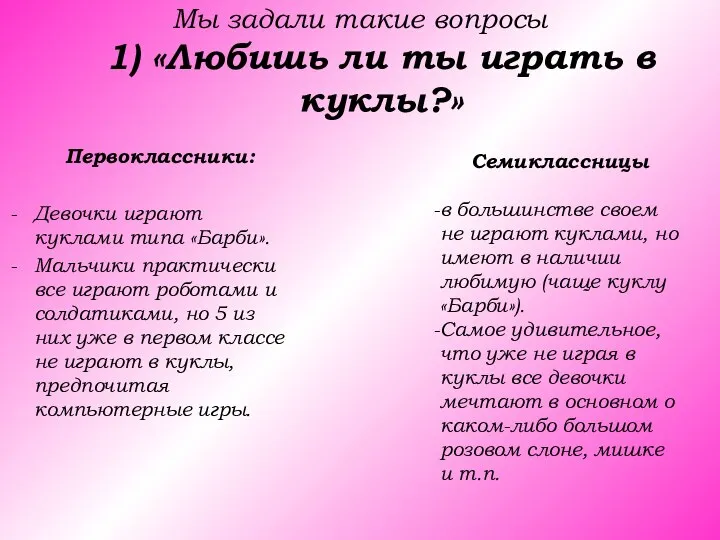 Мы задали такие вопросы
1) «Любишь ли ты играть в куклы?»

Первоклассники:

- Девочки играют куклами типа «Барби».
- Мальчики практически все играют роботами и солдатиками, но 5 из них уже в первом классе не играют в куклы, предпочитая компьютерные игры.

Семиклассницы

-в большинстве своем не играют куклами, но имеют в наличии любимую (чаще куклу «Барби»).
-Самое удивительное, что уже не играя в куклы все девочки мечтают в основном о каком-либо большом розовом слоне, мишке и т.п.